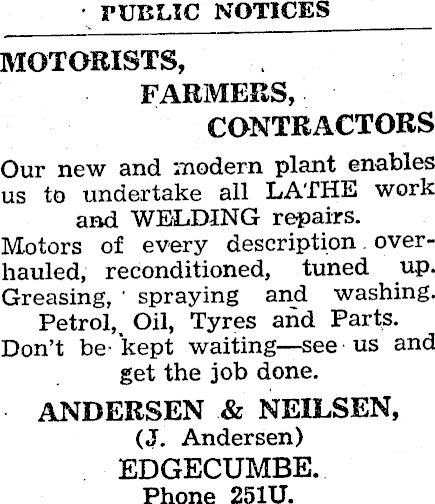 PUBLIC NOTICES

MOTORISTS,
FARMERS,
CONTRACTORS

Our new and modern plant enables us to undertake all LATHE work and WELDING repairs.
Motors of every description overhauled, reconditioned, tuned up.
Greasing, spraying and washing.
Petrol, Oil, Tyres and Parts.
Don't be kept waiting—see us and get the job done.

ANDERSEN & NEILSEN,
(J. Andersen)
EDGECUMBE.
Phone 251U.